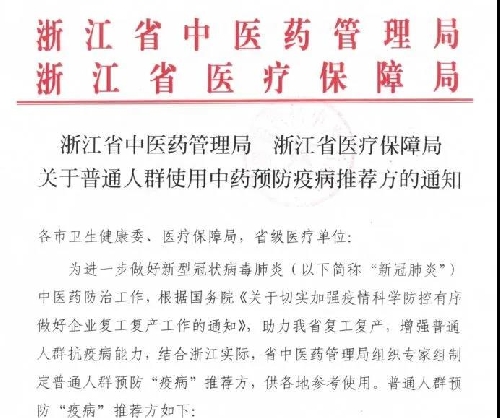 浙江省中医药管理局
浙江省医疗保障局

浙江省中医药管理局 浙江省医疗保障局
关于普通人群使用中药预防疫病推荐方的通知

各市卫生健康委、医疗保障局，省级医疗单位：

为进一步做好新型冠状病毒肺炎（以下简称“新冠肺炎”）中医药防治工作，根据国务院《关于切实加强疫情科学防控有序做好企业复工复产工作的通知》，助力我省复工复产，增强普通人群抗疫病能力，结合浙江实际，省中医药管理局组织专家组制定普通人群预防“疫病”推荐方，供各地参考使用。普通人群预防“疫病”推荐方如下：